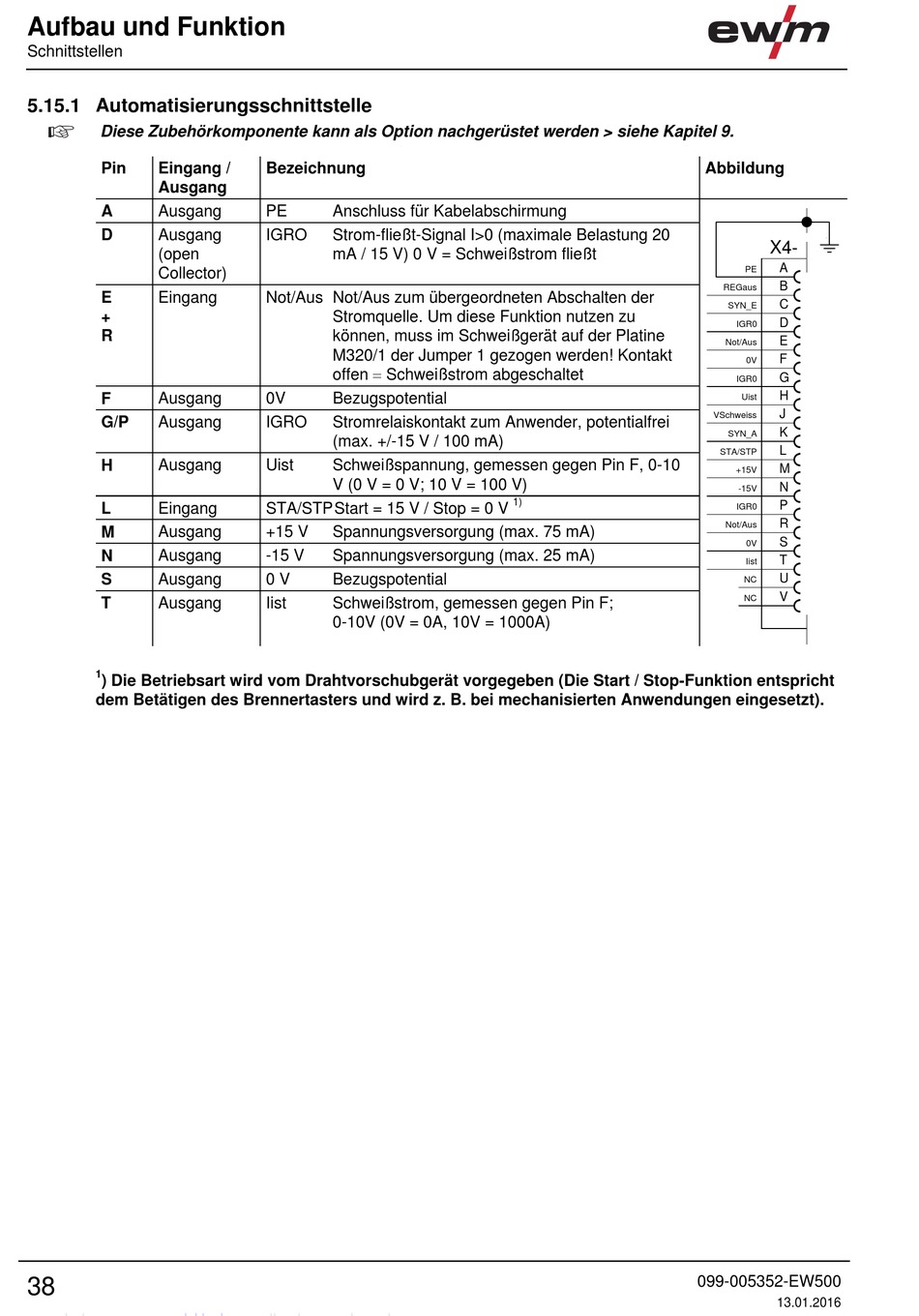 Aufbau und Funktion
Schnittstellen

ewm

5.15.1 Automatisierungsschnittstelle

☞ Diese Zubehörkomponente kann als Option nachgerüstet werden > siehe Kapitel 9.

| Pin | Eingang / Ausgang | Bezeichnung | | Abbildung |
|---|---|---|---|---|
| A | Ausgang | PE | Anschluss für Kabelabschirmung | |
| D | Ausgang (open Collector) | IGRO | Strom-fließt-Signal I>0 (maximale Belastung 20 mA / 15 V) 0 V = Schweißstrom fließt | |
| E + R | Eingang | Not/Aus | Not/Aus zum übergeordneten Abschalten der Stromquelle. Um diese Funktion nutzen zu können, muss im Schweißgerät auf der Platine M320/1 der Jumper 1 gezogen werden! Kontakt offen = Schweißstrom abgeschaltet | |
| F | Ausgang | 0V | Bezugspotential | |
| G/P | Ausgang | IGRO | Stromrelaiskontakt zum Anwender, potentialfrei (max. +/-15 V / 100 mA) | |
| H | Ausgang | Uist | Schweißspannung, gemessen gegen Pin F, 0-10 V (0 V = 0 V; 10 V = 100 V) | |
| L | Eingang | STA/STP | Start = 15 V / Stop = 0 V $^{1)}$ | |
| M | Ausgang | +15 V | Spannungsversorgung (max. 75 mA) | |
| N | Ausgang | -15 V | Spannungsversorgung (max. 25 mA) | |
| S | Ausgang | 0 V | Bezugspotential | |
| T | Ausgang | Iist | Schweißstrom, gemessen gegen Pin F; 0-10V (0V = 0A, 10V = 1000A) | |

X4-
PE A
REGaus B
SYN_E C
IGR0 D
Not/Aus E
0V F
IGR0 G
Uist H
VSchweiss J
SYN_A K
STA/STP L
+15V M
-15V N
IGR0 P
Not/Aus R
0V S
Iist T
NC U
NC V

$^{1}$) Die Betriebsart wird vom Drahtvorschubgerät vorgegeben (Die Start / Stop-Funktion entspricht dem Betätigen des Brennertasters und wird z. B. bei mechanisierten Anwendungen eingesetzt).

38

099-005352-EW500
13.01.2016